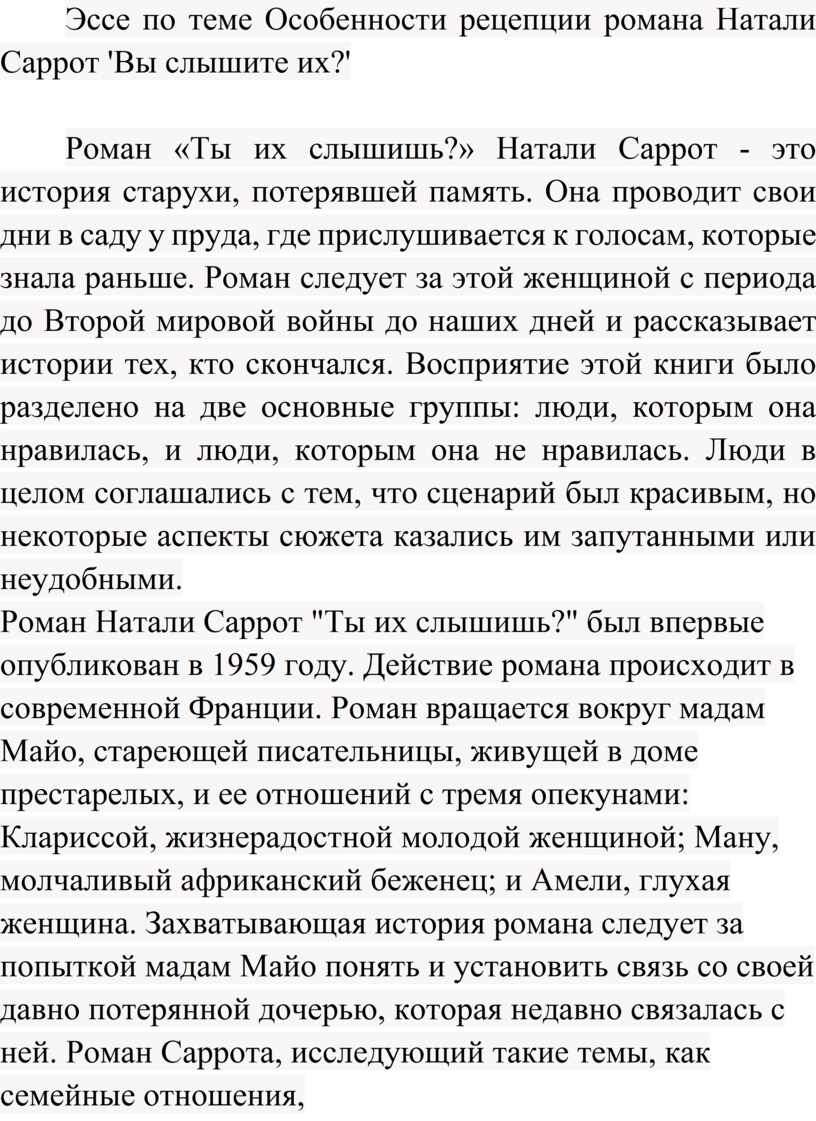 Эссе по теме Особенности рецепции романа Натали Саррот 'Вы слышите их?'

Роман «Ты их слышишь?» Натали Саррот - это история старухи, потерявшей память. Она проводит свои дни в саду у пруда, где прислушивается к голосам, которые знала раньше. Роман следует за этой женщиной с периода до Второй мировой войны до наших дней и рассказывает истории тех, кто скончался. Восприятие этой книги было разделено на две основные группы: люди, которым она нравилась, и люди, которым она не нравилась. Люди в целом соглашались с тем, что сценарий был красивым, но некоторые аспекты сюжета казались им запутанными или неудобными.
Роман Натали Саррот "Ты их слышишь?" был впервые опубликован в 1959 году. Действие романа происходит в современной Франции. Роман вращается вокруг мадам Майо, стареющей писательницы, живущей в доме престарелых, и ее отношений с тремя опекунами: Клариссой, жизнерадостной молодой женщиной; Ману, молчаливый африканский беженец; и Амели, глухая женщина. Захватывающая история романа следует за попыткой мадам Майо понять и установить связь со своей давно потерянной дочерью, которая недавно связалась с ней. Роман Саррота, исследующий такие темы, как семейные отношения,